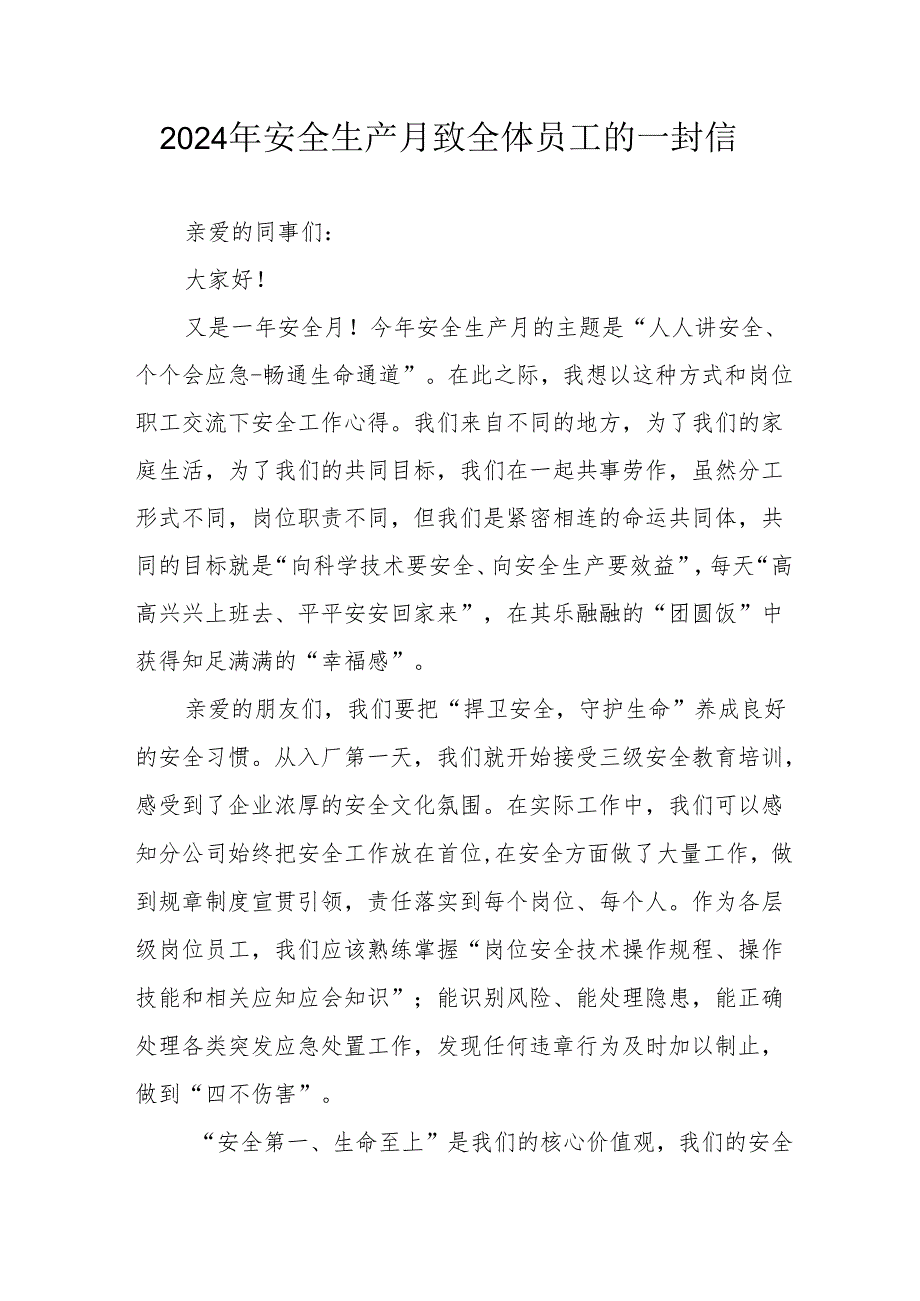 2024年安全生产月致全体员工的一封信

亲爱的同事们：

大家好！

又是一年安全月！今年安全生产月的主题是“人人讲安全、个个会应急-畅通生命通道”。在此之际，我想以这种方式和岗位职工交流下安全工作心得。我们来自不同的地方，为了我们的家庭生活，为了我们的共同目标，我们在一起共事劳作，虽然分工形式不同，岗位职责不同，但我们是紧密相连的命运共同体，共同的目标就是“向科学技术要安全、向安全生产要效益”，每天“高高兴兴上班去、平平安安回家来”，在其乐融融的“团圆饭”中获得知足满满的“幸福感”。

亲爱的朋友们，我们要把“捍卫安全，守护生命”养成良好的安全习惯。从入厂第一天，我们就开始接受三级安全教育培训，感受到了企业浓厚的安全文化氛围。在实际工作中，我们可以感知分公司始终把安全工作放在首位,在安全方面做了大量工作，做到规章制度宣贯引领，责任落实到每个岗位、每个人。作为各层级岗位员工，我们应该熟练掌握“岗位安全技术操作规程、操作技能和相关应知应会知识”；能识别风险、能处理隐患，能正确处理各类突发应急处置工作，发现任何违章行为及时加以制止，做到“四不伤害”。

“安全第一、生命至上”是我们的核心价值观，我们的安全